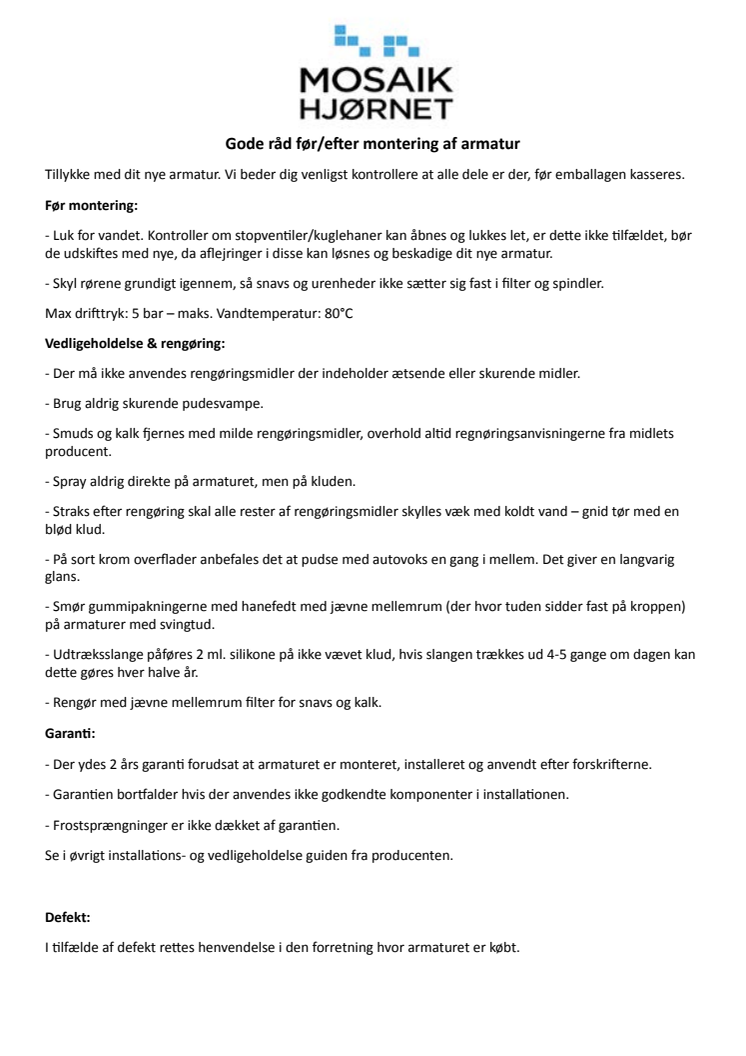 MOSAIK
HJØRNET

Gode råd før/efter montering af armatur

Tillykke med dit nye armatur. Vi beder dig venligst kontrollere at alle dele er der, før emballagen kasseres.

Før montering:

- Luk for vandet. Kontroller om stopventiler/kuglehaner kan åbnes og lukkes let, er dette ikke tilfældet, bør de udskiftes med nye, da aflejringer i disse kan løsnes og beskadige dit nye armatur.

- Skyl rørene grundigt igennem, så snavs og urenheder ikke sætter sig fast i filter og spindler.

Max drifttryk: 5 bar – maks. Vandtemperatur: 80°C

Vedligeholdelse & rengøring:

- Der må ikke anvendes rengøringsmidler der indeholder ætsende eller skurende midler.

- Brug aldrig skurende pudesvampe.

- Smuds og kalk fjernes med milde rengøringsmidler, overhold altid regnøringsanvisningerne fra midlets producent.

- Spray aldrig direkte på armaturet, men på kluden.

- Straks efter rengøring skal alle rester af rengøringsmidler skylles væk med koldt vand – gnid tør med en blød klud.

- På sort krom overflader anbefales det at pudse med autovoks en gang i mellem. Det giver en langvarig glans.

- Smør gummipakningerne med hanefedt med jævne mellemrum (der hvor tuden sidder fast på kroppen) på armaturer med svingtud.

- Udtræksslange påføres 2 ml. silikone på ikke vævet klud, hvis slangen trækkes ud 4-5 gange om dagen kan dette gøres hver halve år.

- Rengør med jævne mellemrum filter for snavs og kalk.

Garanti:

- Der ydes 2 års garanti forudsat at armaturet er monteret, installeret og anvendt efter forskrifterne.

- Garantien bortfalder hvis der anvendes ikke godkendte komponenter i installationen.

- Frostsprængninger er ikke dækket af garantien.

Se i øvrigt installations- og vedligeholdelse guiden fra producenten.

Defekt:

I tilfælde af defekt rettes henvendelse i den forretning hvor armaturet er købt.